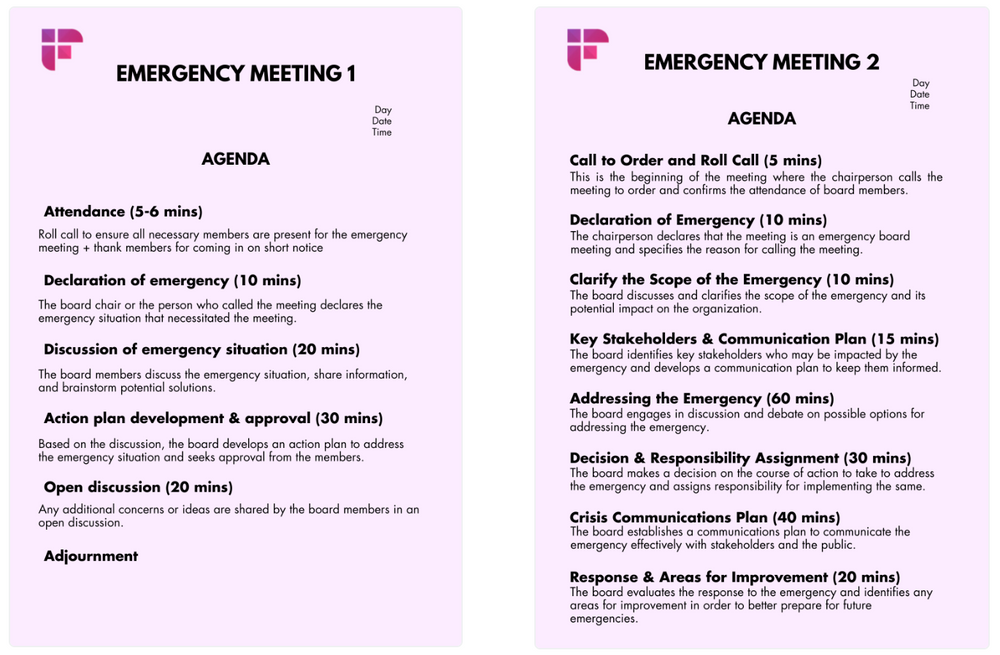 EMERGENCY MEETING 1

Day
Date
Time

AGENDA

Attendance (5-6 mins)
Roll call to ensure all necessary members are present for the emergency meeting + thank members for coming in on short notice

Declaration of emergency (10 mins)
The board chair or the person who called the meeting declares the emergency situation that necessitated the meeting.

Discussion of emergency situation (20 mins)
The board members discuss the emergency situation, share information, and brainstorm potential solutions.

Action plan development & approval (30 mins)
Based on the discussion, the board develops an action plan to address the emergency situation and seeks approval from the members.

Open discussion (20 mins)
Any additional concerns or ideas are shared by the board members in an open discussion.

Adjournment

EMERGENCY MEETING 2

Day
Date
Time

AGENDA

Call to Order and Roll Call (5 mins)
This is the beginning of the meeting where the chairperson calls the meeting to order and confirms the attendance of board members.

Declaration of Emergency (10 mins)
The chairperson declares that the meeting is an emergency board meeting and specifies the reason for calling the meeting.

Clarify the Scope of the Emergency (10 mins)
The board discusses and clarifies the scope of the emergency and its potential impact on the organization.

Key Stakeholders & Communication Plan (15 mins)
The board identifies key stakeholders who may be impacted by the emergency and develops a communication plan to keep them informed.

Addressing the Emergency (60 mins)
The board engages in discussion and debate on possible options for addressing the emergency.

Decision & Responsibility Assignment (30 mins)
The board makes a decision on the course of action to take to address the emergency and assigns responsibility for implementing the same.

Crisis Communications Plan (40 mins)
The board establishes a communications plan to communicate the emergency effectively with stakeholders and the public.

Response & Areas for Improvement (20 mins)
The board evaluates the response to the emergency and identifies any areas for improvement in order to better prepare for future emergencies.